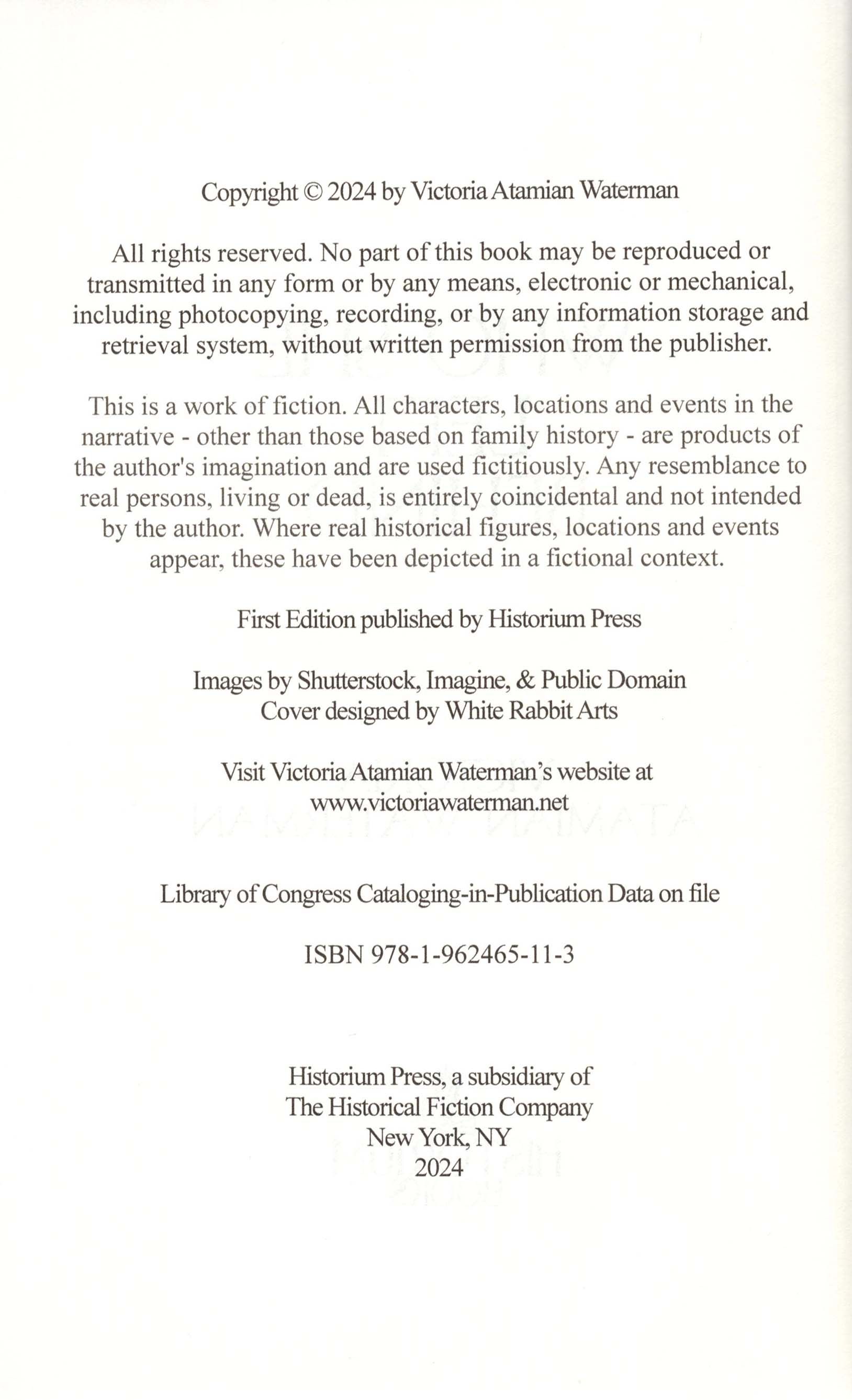 Copyright © 2024 by Victoria Atamian Waterman

All rights reserved. No part of this book may be reproduced or transmitted in any form or by any means, electronic or mechanical, including photocopying, recording, or by any information storage and retrieval system, without written permission from the publisher.

This is a work of fiction. All characters, locations and events in the narrative - other than those based on family history - are products of the author's imagination and are used fictitiously. Any resemblance to real persons, living or dead, is entirely coincidental and not intended by the author. Where real historical figures, locations and events appear, these have been depicted in a fictional context.

First Edition published by Historium Press

Images by Shutterstock, Imagine, & Public Domain
Cover designed by White Rabbit Arts

Visit Victoria Atamian Waterman's website at
www.victoriawaterman.net

Library of Congress Cataloging-in-Publication Data on file

ISBN 978-1-962465-11-3

Historium Press, a subsidiary of
The Historical Fiction Company
New York, NY
2024